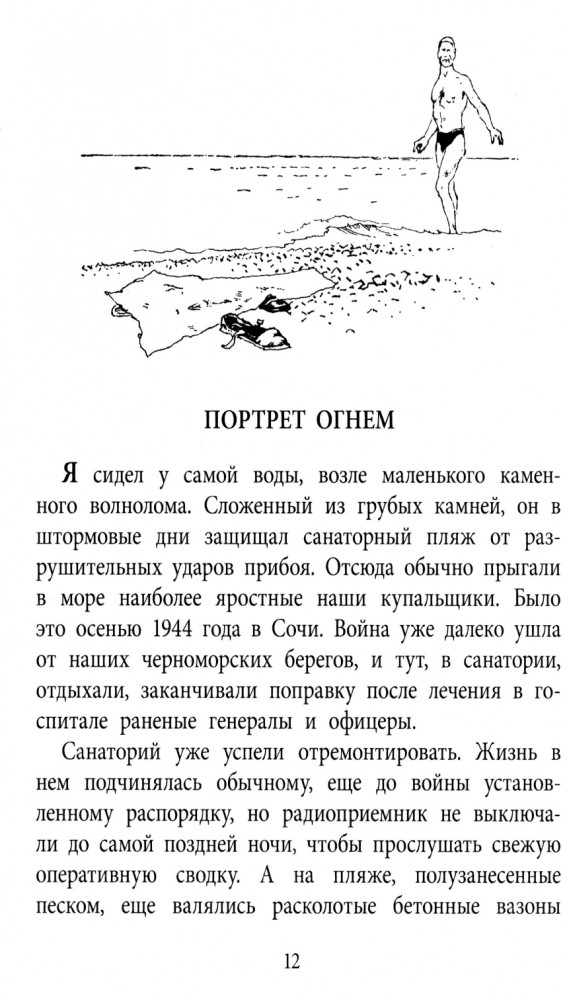 ПОРТРЕТ ОГНЕМ

Я сидел у самой воды, возле маленького каменного волнолома. Сложенный из грубых камней, он в штормовые дни защищал санаторный пляж от разрушительных ударов прибоя. Отсюда обычно прыгали в море наиболее яростные наши купальщики. Было это осенью 1944 года в Сочи. Война уже далеко ушла от наших черноморских берегов, и тут, в санатории, отдыхали, заканчивали поправку после лечения в госпитале раненые генералы и офицеры.

Санаторий уже успели отремонтировать. Жизнь в нем подчинялась обычному, еще до войны установленному распорядку, но радиоприемник не выключали до самой поздней ночи, чтобы прослушать свежую оперативную сводку. А на пляже, полузанесенные песком, еще валялись расколотые бетонные вазоны

12